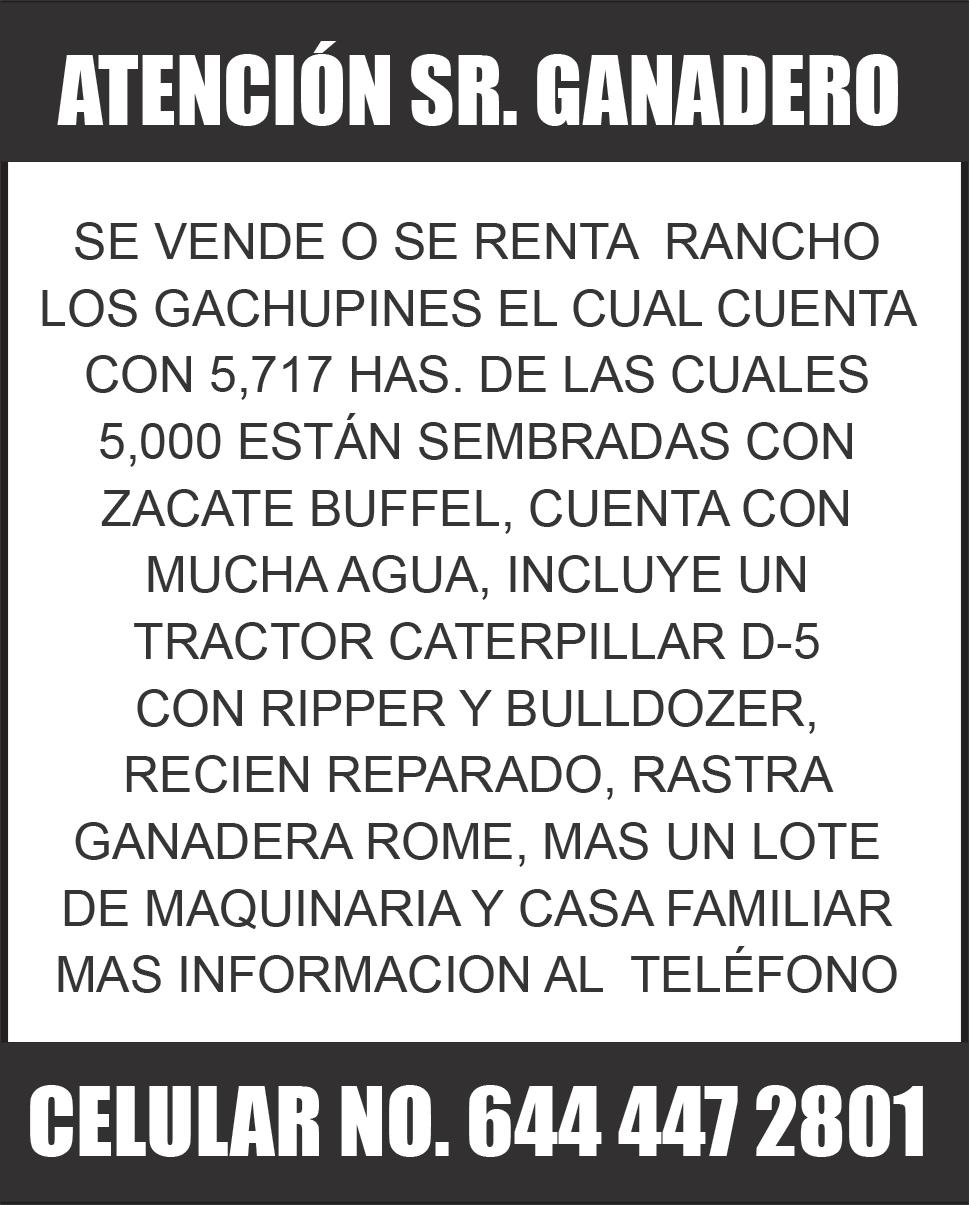 ATENCIÓN SR. GANADERO

SE VENDE O SE RENTA RANCHO LOS GACHUPINES EL CUAL CUENTA CON 5,717 HAS. DE LAS CUALES 5,000 ESTÁN SEMBRADAS CON ZACATE BUFFEL, CUENTA CON MUCHA AGUA, INCLUYE UN TRACTOR CATERPILLAR D-5 CON RIPPER Y BULLDOZER, RECIEN REPARADO, RASTRA GANADERA ROME, MAS UN LOTE DE MAQUINARIA Y CASA FAMILIAR MAS INFORMACION AL TELÉFONO

CELULAR NO. 644 447 2801